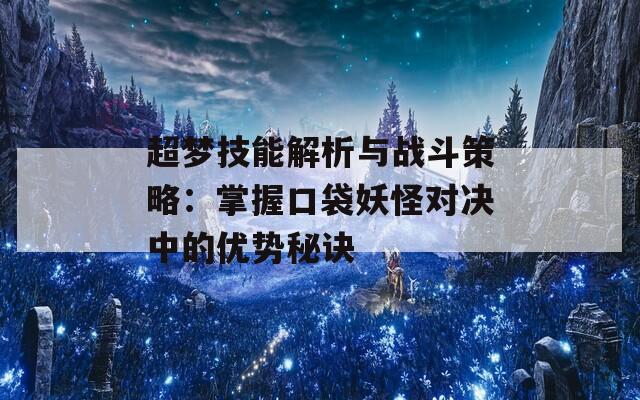 超梦技能解析与战斗策略：掌握口袋妖怪对决中的优势秘诀